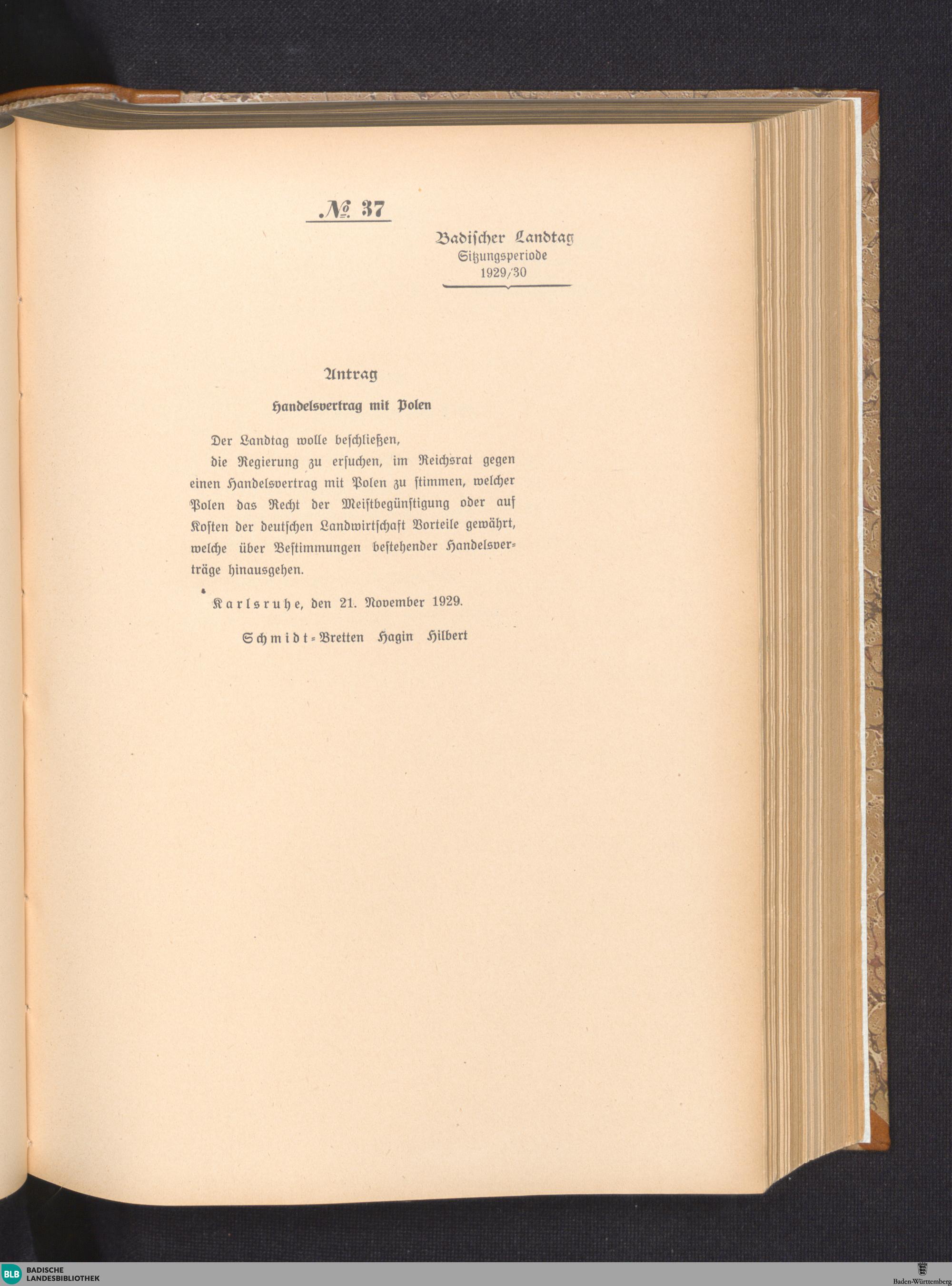 № 37

Badischer Landtag
Sitzungsperiode
1929/30

Antrag

Handelsvertrag mit Polen

Der Landtag wolle beschließen,

die Regierung zu ersuchen, im Reichsrat gegen einen Handelsvertrag mit Polen zu stimmen, welcher Polen das Recht der Meistbegünstigung oder auf Kosten der deutschen Landwirtschaft Vorteile gewährt, welche über Bestimmungen bestehender Handelsverträge hinausgehen.

Karlsruhe, den 21. November 1929.

Schmidt-Bretten Hagin Hilbert

BLB BADISCHE LANDESBIBLIOTHEK

Baden-Württemberg